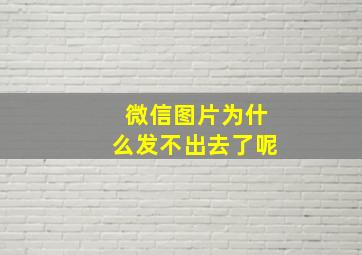 微信图片为什么发不出去了呢